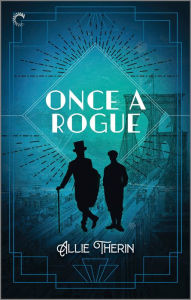 ONCE A ROGUE

ALLIE THERIN